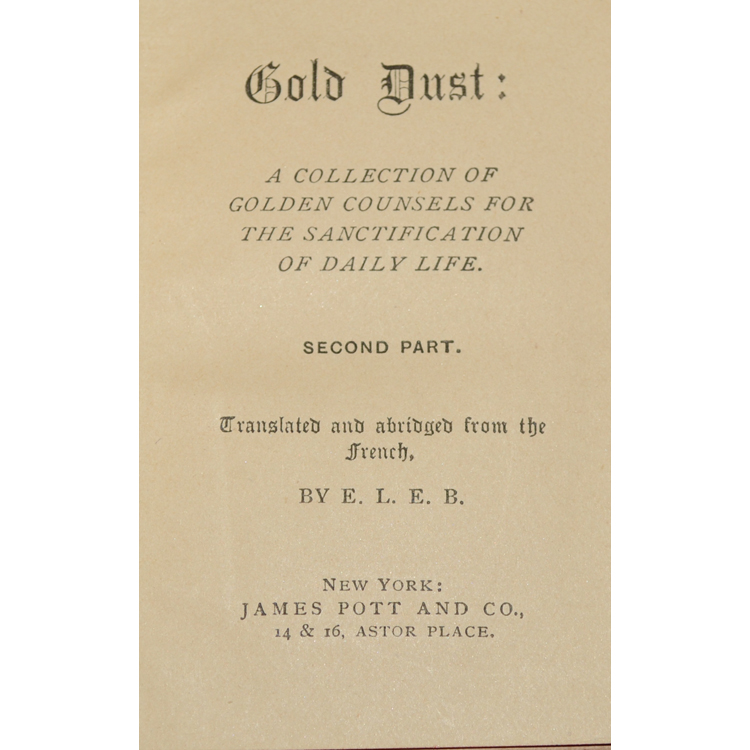 Gold Dust:

A COLLECTION OF GOLDEN COUNSELS FOR THE SANCTIFICATION OF DAILY LIFE.

SECOND PART.

Translated and abridged from the French,

BY E. L. E. B.

NEW YORK:
JAMES POTT AND CO.,
14 & 16, ASTOR PLACE.